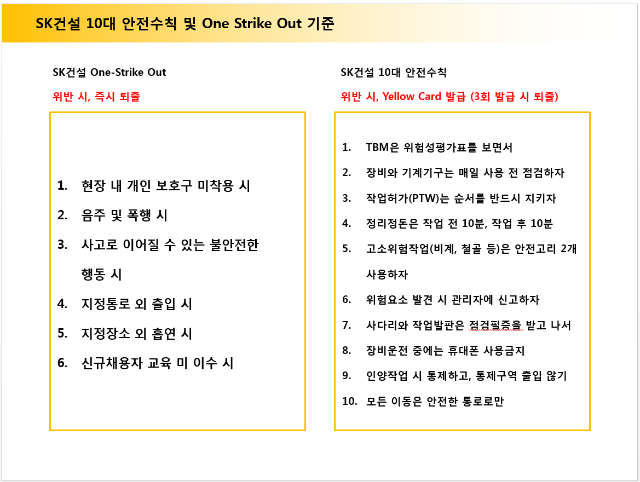 SK건설 10대 안전수칙 및 One Strike Out 기준

SK건설 One-Strike Out

위반 시, 즉시 퇴출

1. 현장 내 개인 보호구 미착용 시
2. 음주 및 폭행 시
3. 사고로 이어질 수 있는 불안전한 행동 시
4. 지정통로 외 출입 시
5. 지정장소 외 흡연 시
6. 신규채용자 교육 미 이수 시

SK건설 10대 안전수칙

위반 시, Yellow Card 발급 (3회 발급 시 퇴출)

1. TBM은 위험성평가표를 보면서
2. 장비와 기계기구는 매일 사용 전 점검하자
3. 작업허가(PTW)는 순서를 반드시 지키자
4. 정리정돈은 작업 전 10분, 작업 후 10분
5. 고소위험작업(비계, 철골 등)은 안전고리 2개 사용하자
6. 위험요소 발견 시 관리자에 신고하자
7. 사다리와 작업발판은 점검필증을 받고 나서
8. 장비운전 중에는 휴대폰 사용금지
9. 인양작업 시 통제하고, 통제구역 출입 않기
10. 모든 이동은 안전한 통로로만